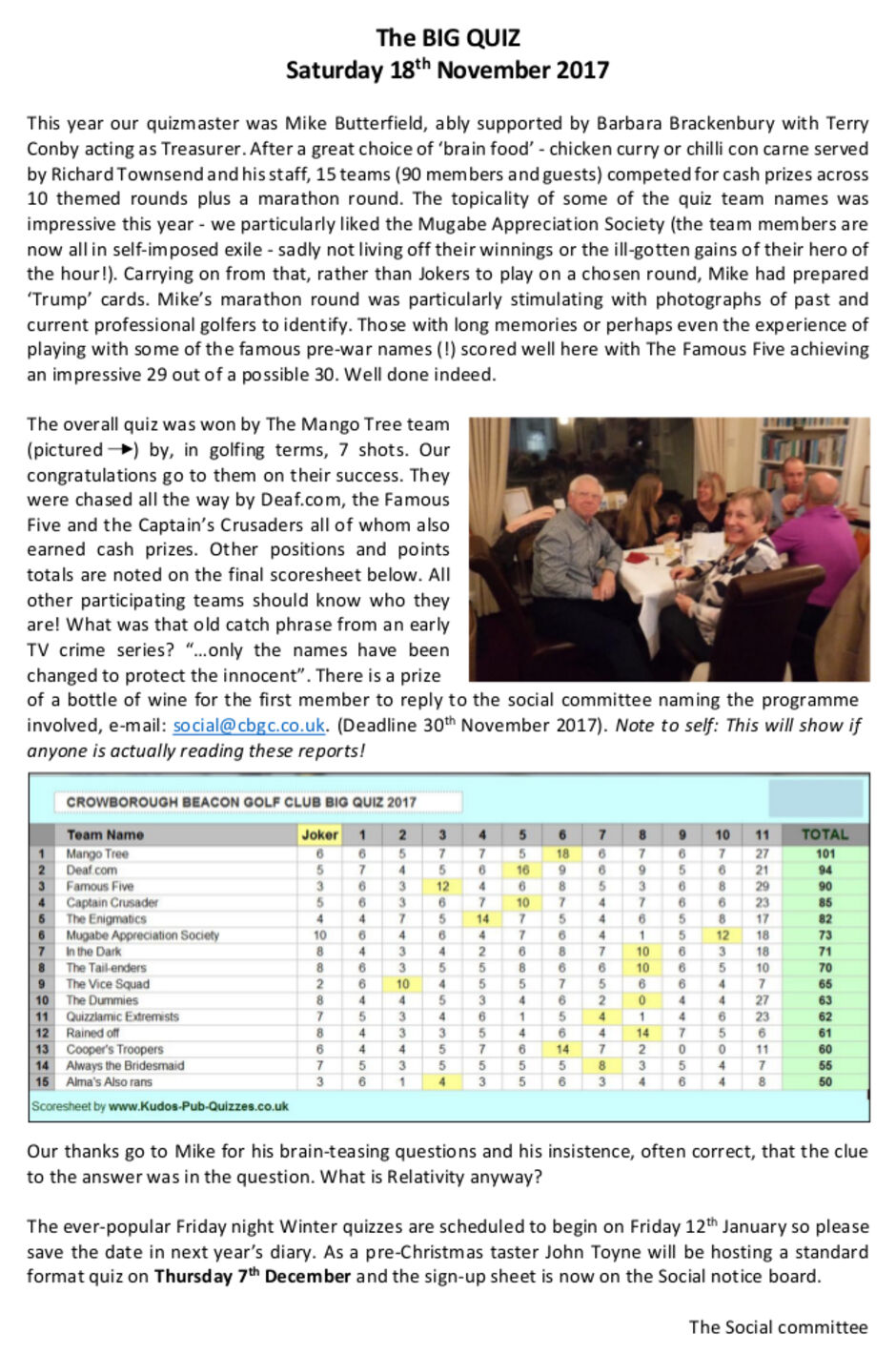 The BIG QUIZ
Saturday 18$^{th}$ November 2017

This year our quizmaster was Mike Butterfield, ably supported by Barbara Brackenbury with Terry Conby acting as Treasurer. After a great choice of 'brain food' - chicken curry or chilli con carne served by Richard Townsend and his staff, 15 teams (90 members and guests) competed for cash prizes across 10 themed rounds plus a marathon round. The topicality of some of the quiz team names was impressive this year - we particularly liked the Mugabe Appreciation Society (the team members are now all in self-imposed exile - sadly not living off their winnings or the ill-gotten gains of their hero of the hour!). Carrying on from that, rather than Jokers to play on a chosen round, Mike had prepared 'Trump' cards. Mike's marathon round was particularly stimulating with photographs of past and current professional golfers to identify. Those with long memories or perhaps even the experience of playing with some of the famous pre-war names (!) scored well here with The Famous Five achieving an impressive 29 out of a possible 30. Well done indeed.

The overall quiz was won by The Mango Tree team (pictured →) by, in golfing terms, 7 shots. Our congratulations go to them on their success. They were chased all the way by Deaf.com, the Famous Five and the Captain's Crusaders all of whom also earned cash prizes. Other positions and points totals are noted on the final scoresheet below. All other participating teams should know who they are! What was that old catch phrase from an early TV crime series? "…only the names have been changed to protect the innocent". There is a prize of a bottle of wine for the first member to reply to the social committee naming the programme involved, e-mail: social@cbgc.co.uk. (Deadline 30$^{th}$ November 2017). Note to self: This will show if anyone is actually reading these reports!

CROWBOROUGH BEACON GOLF CLUB BIG QUIZ 2017

| | Team Name | Joker | 1 | 2 | 3 | 4 | 5 | 6 | 7 | 8 | 9 | 10 | 11 | TOTAL |
|---|---|---|---|---|---|---|---|---|---|---|---|---|---|---|
| 1 | Mango Tree | 6 | 6 | 5 | 7 | 7 | 5 | 18 | 6 | 7 | 6 | 7 | 27 | 101 |
| 2 | Deaf.com | 5 | 7 | 4 | 5 | 6 | 16 | 9 | 6 | 9 | 5 | 6 | 21 | 94 |
| 3 | Famous Five | 3 | 6 | 3 | 12 | 4 | 6 | 8 | 5 | 3 | 6 | 8 | 29 | 90 |
| 4 | Captain Crusader | 5 | 6 | 3 | 6 | 7 | 10 | 7 | 4 | 7 | 6 | 6 | 23 | 85 |
| 5 | The Enigmatics | 4 | 4 | 7 | 5 | 14 | 7 | 5 | 4 | 6 | 5 | 8 | 17 | 82 |
| 6 | Mugabe Appreciation Society | 10 | 6 | 4 | 6 | 4 | 7 | 6 | 4 | 1 | 5 | 12 | 18 | 73 |
| 7 | In the Dark | 8 | 4 | 3 | 4 | 2 | 6 | 8 | 7 | 10 | 6 | 3 | 18 | 71 |
| 8 | The Tail-enders | 8 | 6 | 3 | 5 | 5 | 8 | 6 | 6 | 10 | 6 | 5 | 10 | 70 |
| 9 | The Vice Squad | 2 | 6 | 10 | 4 | 5 | 5 | 7 | 5 | 6 | 6 | 4 | 7 | 65 |
| 10 | The Dummies | 8 | 4 | 4 | 5 | 3 | 4 | 6 | 2 | 0 | 4 | 4 | 27 | 63 |
| 11 | Quizzlamic Extremists | 7 | 5 | 3 | 4 | 6 | 1 | 5 | 4 | 1 | 4 | 6 | 23 | 62 |
| 12 | Rained off | 8 | 4 | 3 | 3 | 5 | 4 | 6 | 4 | 14 | 7 | 5 | 6 | 61 |
| 13 | Cooper's Troopers | 6 | 4 | 4 | 5 | 7 | 6 | 14 | 7 | 2 | 0 | 0 | 11 | 60 |
| 14 | Always the Bridesmaid | 7 | 5 | 3 | 5 | 5 | 5 | 5 | 8 | 3 | 5 | 4 | 7 | 55 |
| 15 | Alma's Also rans | 3 | 6 | 1 | 4 | 3 | 5 | 6 | 3 | 4 | 6 | 4 | 8 | 50 |

Scoresheet by www.Kudos-Pub-Quizzes.co.uk

Our thanks go to Mike for his brain-teasing questions and his insistence, often correct, that the clue to the answer was in the question. What is Relativity anyway?

The ever-popular Friday night Winter quizzes are scheduled to begin on Friday 12$^{th}$ January so please save the date in next year's diary. As a pre-Christmas taster John Toyne will be hosting a standard format quiz on Thursday 7$^{th}$ December and the sign-up sheet is now on the Social notice board.

The Social committee